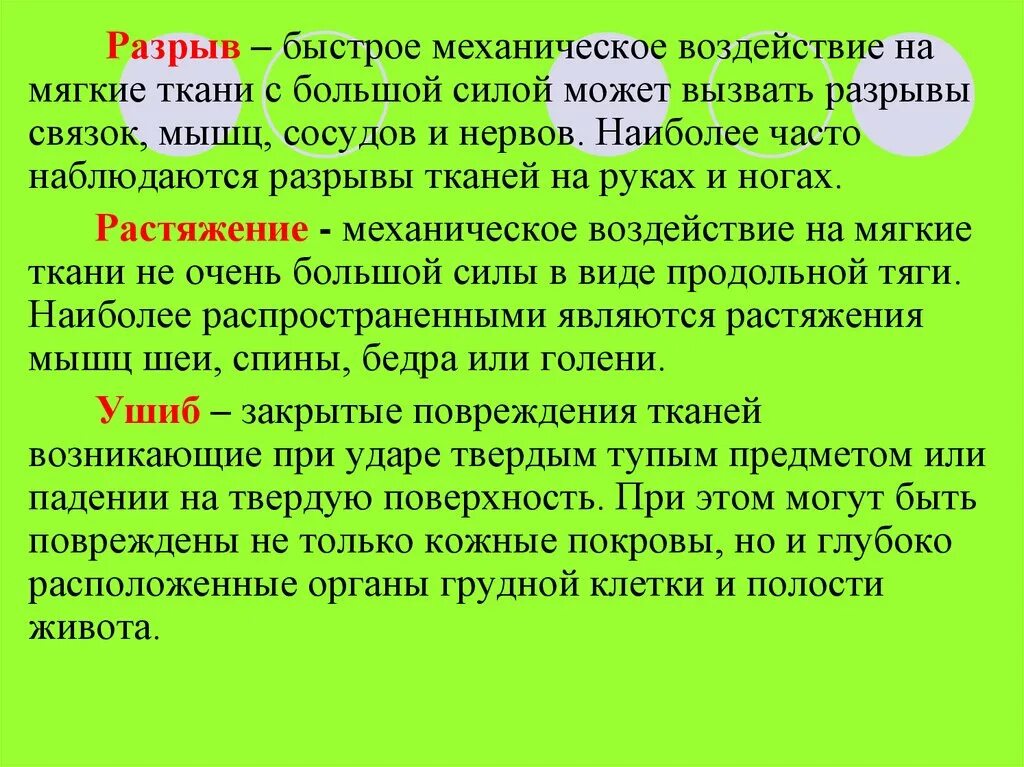 Разрыв – быстрое механическое воздействие на мягкие ткани с большой силой может вызвать разрывы связок, мышц, сосудов и нервов. Наиболее часто наблюдаются разрывы тканей на руках и ногах.

Растяжение - механическое воздействие на мягкие ткани не очень большой силы в виде продольной тяги. Наиболее распространенными являются растяжения мышц шеи, спины, бедра или голени.

Ушиб – закрытые повреждения тканей возникающие при ударе твердым тупым предметом или падении на твердую поверхность. При этом могут быть повреждены не только кожные покровы, но и глубоко расположенные органы грудной клетки и полости живота.